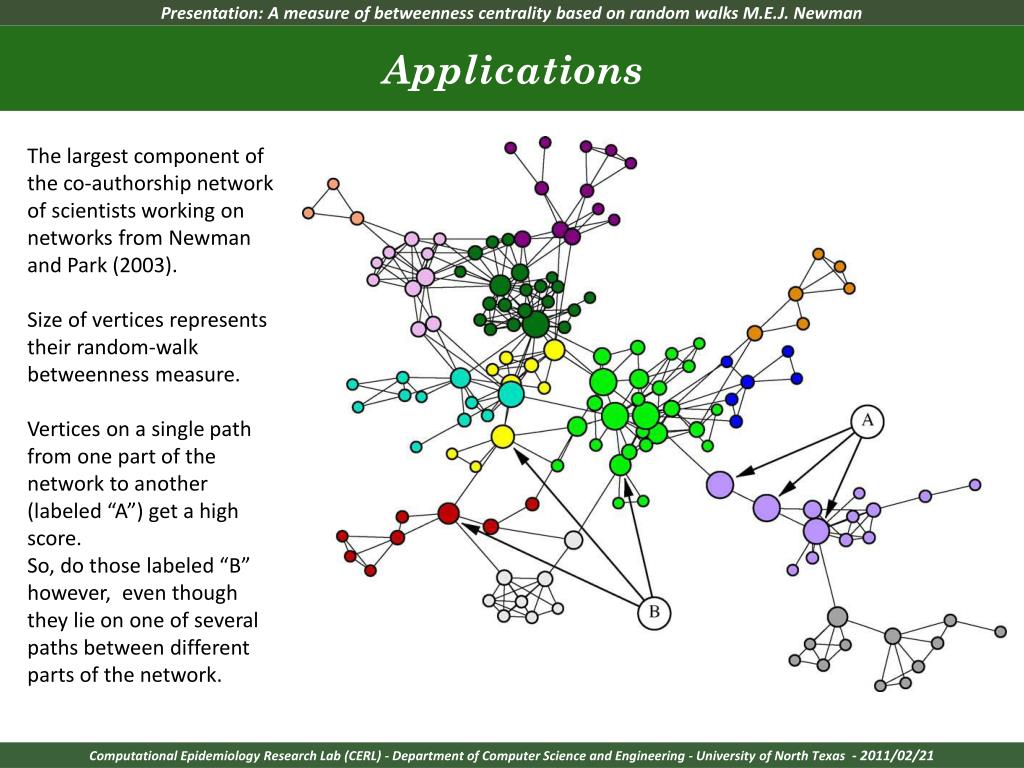 Presentation: A measure of betweenness centrality based on random walks M.E.J. Newman

Applications

The largest component of the co-authorship network of scientists working on networks from Newman and Park (2003).

Size of vertices represents their random-walk betweenness measure.

Vertices on a single path from one part of the network to another (labeled “A”) get a high score.
So, do those labeled “B” however, even though they lie on one of several paths between different parts of the network.

A

B

Computational Epidemiology Research Lab (CERL) - Department of Computer Science and Engineering - University of North Texas - 2011/02/21